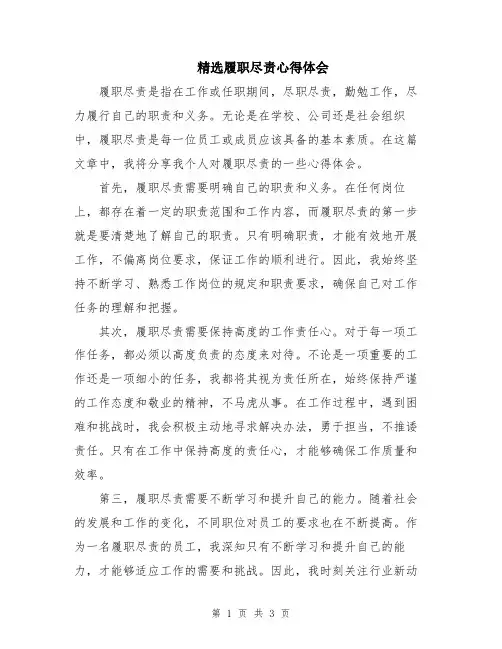 精选履职尽责心得体会

履职尽责是指在工作或任职期间，尽职尽责，勤勉工作，尽力履行自己的职责和义务。无论是在学校、公司还是社会组织中，履职尽责是每一位员工或成员应该具备的基本素质。在这篇文章中，我将分享我个人对履职尽责的一些心得体会。

首先，履职尽责需要明确自己的职责和义务。在任何岗位上，都存在着一定的职责范围和工作内容，而履职尽责的第一步就是要清楚地了解自己的职责。只有明确职责，才能有效地开展工作，不偏离岗位要求，保证工作的顺利进行。因此，我始终坚持不断学习、熟悉工作岗位的规定和职责要求，确保自己对工作任务的理解和把握。

其次，履职尽责需要保持高度的工作责任心。对于每一项工作任务，都必须以高度负责的态度来对待。不论是一项重要的工作还是一项细小的任务，我都将其视为责任所在，始终保持严谨的工作态度和敬业的精神，不马虎从事。在工作过程中，遇到困难和挑战时，我会积极主动地寻求解决办法，勇于担当，不推诿责任。只有在工作中保持高度的责任心，才能够确保工作质量和效率。

第三，履职尽责需要不断学习和提升自己的能力。随着社会的发展和工作的变化，不同职位对员工的要求也在不断提高。作为一名履职尽责的员工，我深知只有不断学习和提升自己的能力，才能够适应工作的需要和挑战。因此，我时刻关注行业新动

第 1 页 共 3 页